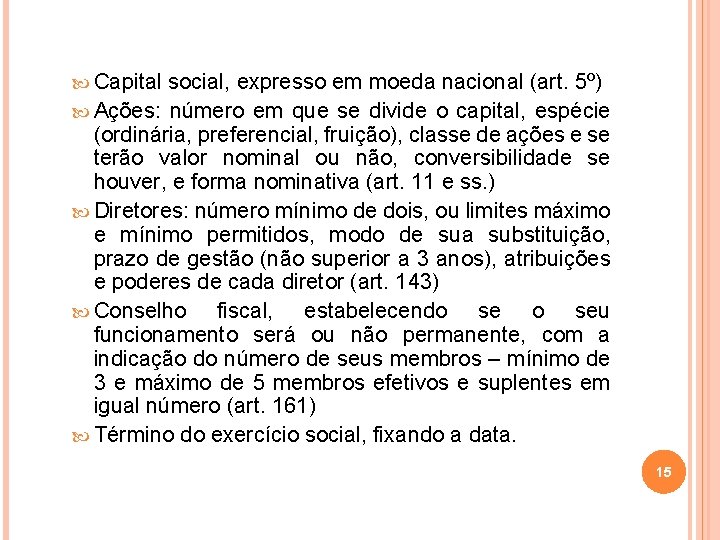 Capital social, expresso em moeda nacional (art. 5º)

Ações: número em que se divide o capital, espécie (ordinária, preferencial, fruição), classe de ações e se terão valor nominal ou não, conversibilidade se houver, e forma nominativa (art. 11 e ss.)

Diretores: número mínimo de dois, ou limites máximo e mínimo permitidos, modo de sua substituição, prazo de gestão (não superior a 3 anos), atribuições e poderes de cada diretor (art. 143)

Conselho fiscal, estabelecendo se o seu funcionamento será ou não permanente, com a indicação do número de seus membros – mínimo de 3 e máximo de 5 membros efetivos e suplentes em igual número (art. 161)

Término do exercício social, fixando a data.

15